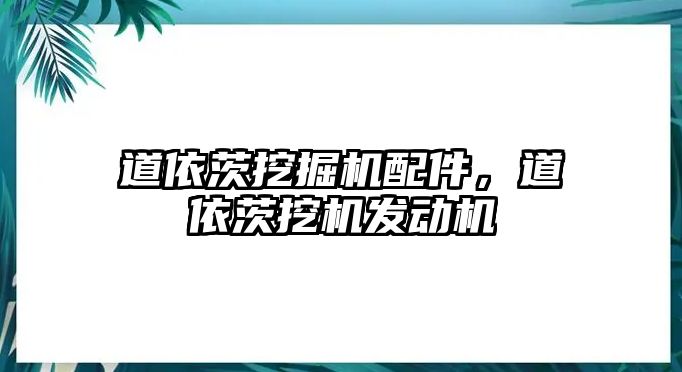 道依茨挖掘机配件，道依茨挖机发动机